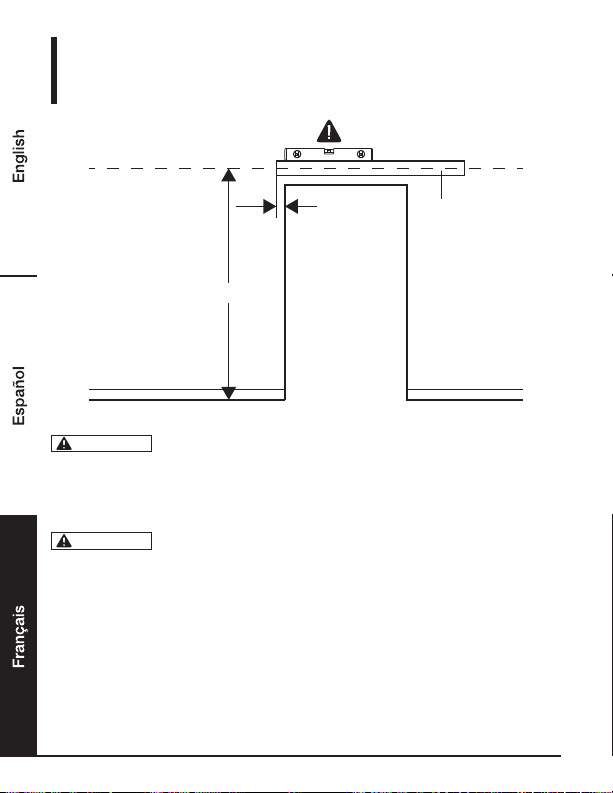 English

Español

Français